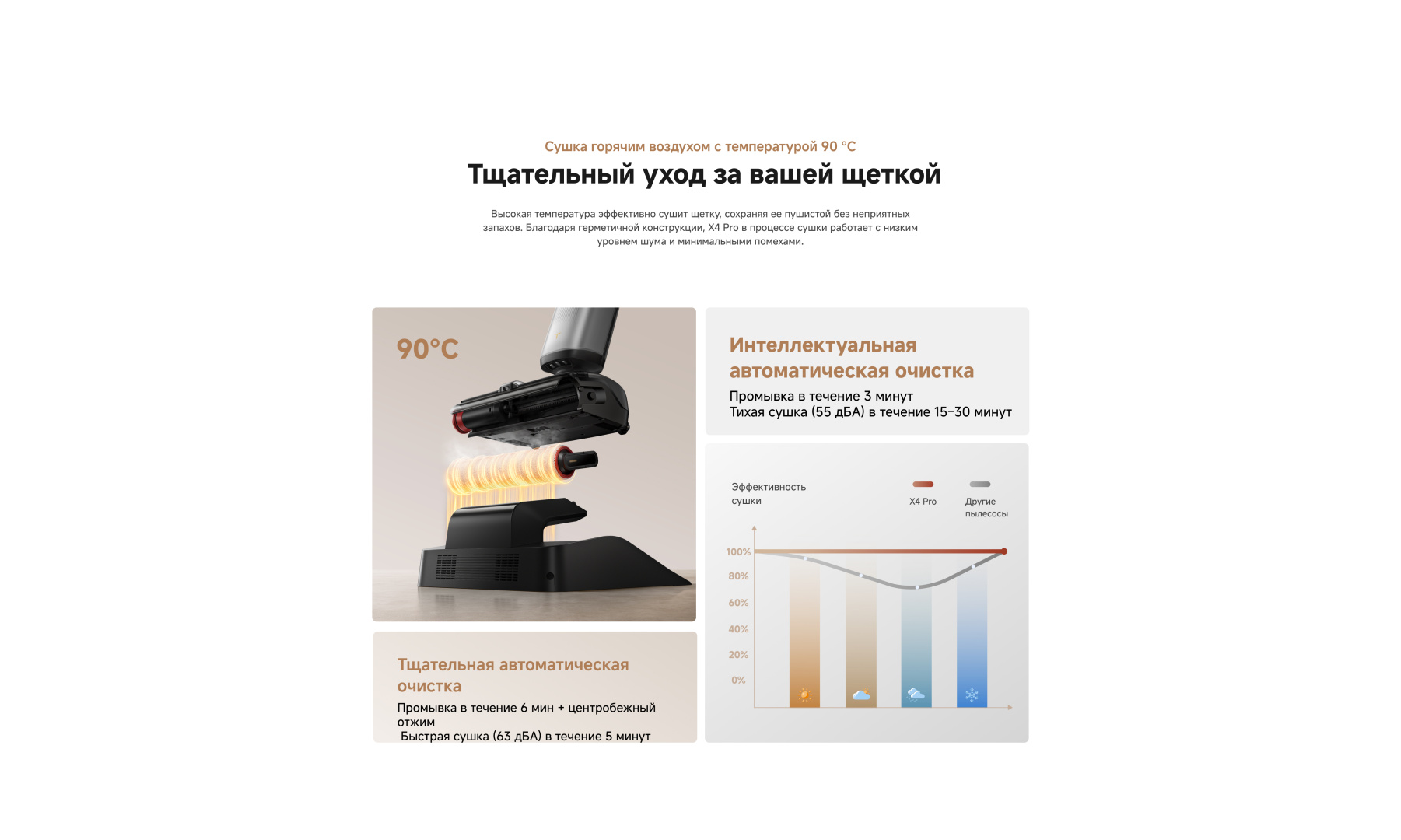 Сушка горячим воздухом с температурой 90 °C

Тщательный уход за вашей щеткой

Высокая температура эффективно сушит щетку, сохраняя ее пушистой без неприятных запахов. Благодаря герметичной конструкции, X4 Pro в процессе сушки работает с низким уровнем шума и минимальными помехами.

90°C

Тщательная автоматическая очистка

Промывка в течение 6 мин + центробежный отжим
Быстрая сушка (63 дБА) в течение 5 минут

Интеллектуальная автоматическая очистка

Промывка в течение 3 минут
Тихая сушка (55 дБА) в течение 15–30 минут

Эффективность сушки

X4 Pro

Другие пылесосы

100%
80%
60%
40%
20%
0%